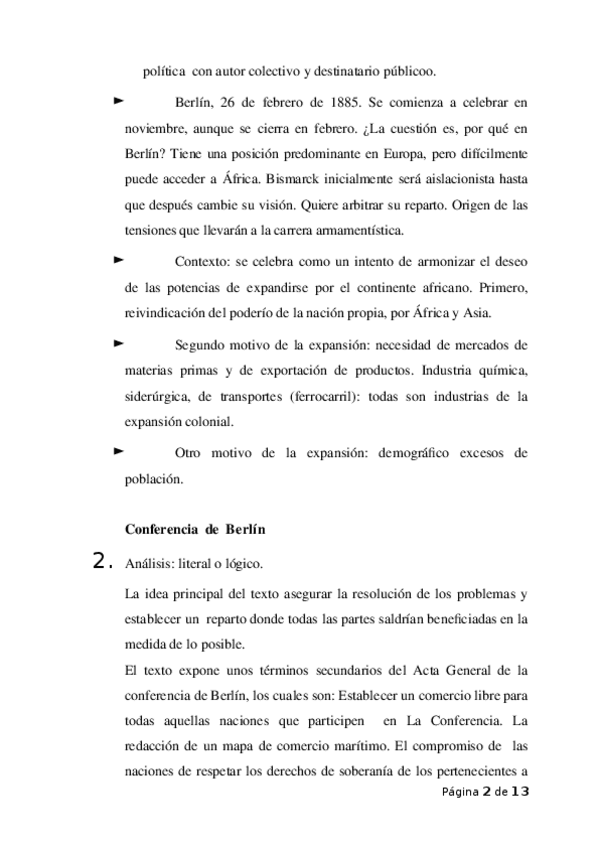 política con autor colectivo y destinatario públicoo.

► Berlín, 26 de febrero de 1885. Se comienza a celebrar en noviembre, aunque se cierra en febrero. ¿La cuestión es, por qué en Berlín? Tiene una posición predominante en Europa, pero difícilmente puede acceder a África. Bismarck inicialmente será aislacionista hasta que después cambie su visión. Quiere arbitrar su reparto. Origen de las tensiones que llevarán a la carrera armamentística.

► Contexto: se celebra como un intento de armonizar el deseo de las potencias de expandirse por el continente africano. Primero, reivindicación del poderío de la nación propia, por África y Asia.

► Segundo motivo de la expansión: necesidad de mercados de materias primas y de exportación de productos. Industria química, siderúrgica, de transportes (ferrocarril): todas son industrias de la expansión colonial.

► Otro motivo de la expansión: demográfico excesos de población.

Conferencia de Berlín

2. Análisis: literal o lógico.

La idea principal del texto asegurar la resolución de los problemas y establecer un reparto donde todas las partes saldrían beneficiadas en la medida de lo posible.

El texto expone unos términos secundarios del Acta General de la conferencia de Berlín, los cuales son: Establecer un comercio libre para todas aquellas naciones que participen en La Conferencia. La redacción de un mapa de comercio marítimo. El compromiso de las naciones de respetar los derechos de soberanía de los pertenecientes a

Página 2 de 13